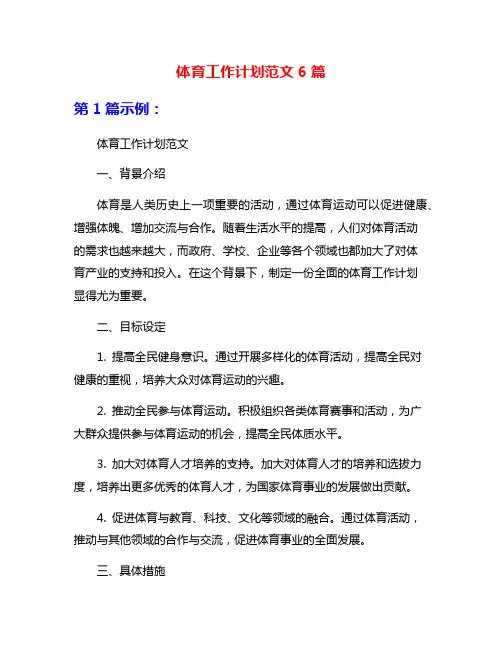 体育工作计划范文 6 篇

第 1 篇示例：

体育工作计划范文

一、背景介绍

体育是人类历史上一项重要的活动，通过体育运动可以促进健康、增强体魄、增加交流与合作。随着生活水平的提高，人们对体育活动的需求也越来越大，而政府、学校、企业等各个领域也都加大了对体育产业的支持和投入。在这个背景下，制定一份全面的体育工作计划显得尤为重要。

二、目标设定

1. 提高全民健身意识。通过开展多样化的体育活动，提高全民对健康的重视，培养大众对体育运动的兴趣。

2. 推动全民参与体育运动。积极组织各类体育赛事和活动，为广大群众提供参与体育运动的机会，提高全民体质水平。

3. 加大对体育人才培养的支持。加大对体育人才的培养和选拔力度，培养出更多优秀的体育人才，为国家体育事业的发展做出贡献。

4. 促进体育与教育、科技、文化等领域的融合。通过体育活动，推动与其他领域的合作与交流，促进体育事业的全面发展。

三、具体措施